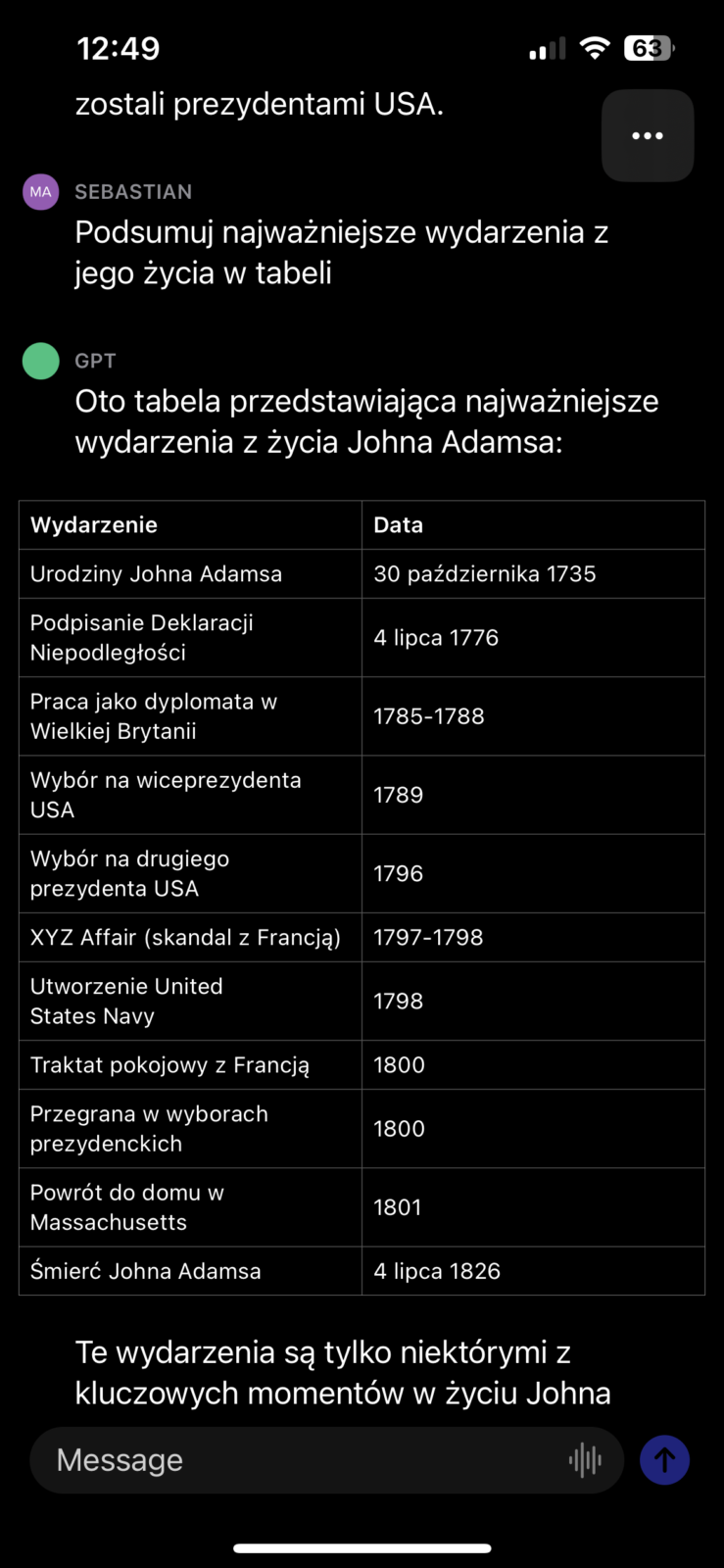 12:49

63

zostali prezydentami USA.

MA SEBASTIAN

Podsumuj najważniejsze wydarzenia z jego życia w tabeli

GPT

Oto tabela przedstawiająca najważniejsze wydarzenia z życia Johna Adamsa:

| Wydarzenie | Data |
|---|---|
| Urodziny Johna Adamsa | 30 października 1735 |
| Podpisanie Deklaracji Niepodległości | 4 lipca 1776 |
| Praca jako dyplomata w Wielkiej Brytanii | 1785-1788 |
| Wybór na wiceprezydenta USA | 1789 |
| Wybór na drugiego prezydenta USA | 1796 |
| XYZ Affair (skandal z Francją) | 1797-1798 |
| Utworzenie United States Navy | 1798 |
| Traktat pokojowy z Francją | 1800 |
| Przegrana w wyborach prezydenckich | 1800 |
| Powrót do domu w Massachusetts | 1801 |
| Śmierć Johna Adamsa | 4 lipca 1826 |

Te wydarzenia są tylko niektórymi z kluczowych momentów w życiu Johna

Message